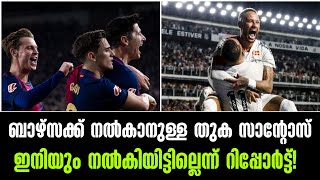 ELE ESTIVER
A NOSSA VIDA

ബാഴ്സക്ക് നൽകാനുള്ള തുക സാന്റോസ് ഇനിയും നൽകിയിട്ടില്ലെന്ന് റിപ്പോർട്ട്!